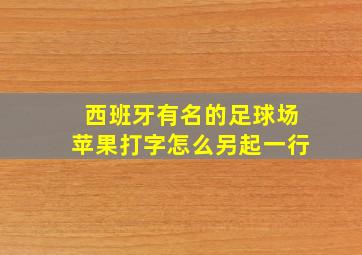 西班牙有名的足球场
苹果打字怎么另起一行